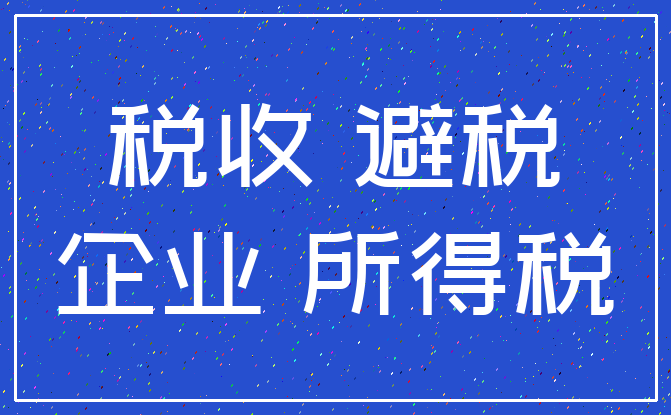 税收 避税
企业 所得税